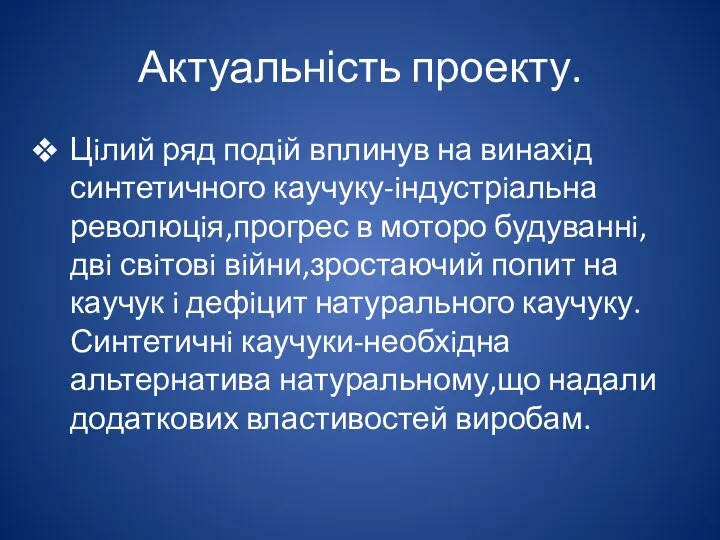 Актуальність проекту.

❖ Цілий ряд подій вплинув на винахід синтетичного каучуку-індустріальна революція,прогрес в моторо будуванні, дві світові війни,зростаючий попит на каучук і дефіцит натурального каучуку. Синтетичні каучуки-необхідна альтернатива натуральному,що надали додаткових властивостей виробам.